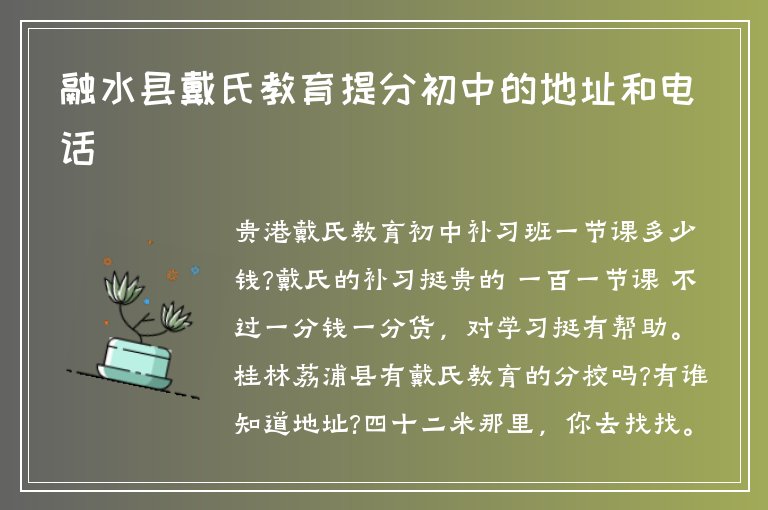 融水县戴氏教育提分初中的地址和电话

贵港戴氏教育初中补习班一节课多少钱?戴氏的补习挺贵的 一百一节课 不过一分钱一分货，对学习挺有帮助。桂林荔浦县有戴氏教育的分校吗?有谁知道地址?四十二米那里，你去找找。